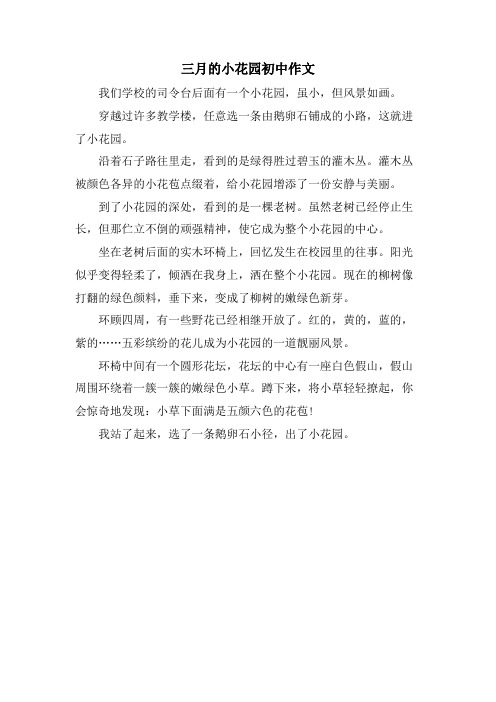 三月的小花园初中作文

我们学校的司令台后面有一个小花园，虽小，但风景如画。

穿越过许多教学楼，任意选一条由鹅卵石铺成的小路，这就进了小花园。

沿着石子路往里走，看到的是绿得胜过碧玉的灌木丛。灌木丛被颜色各异的小花苞点缀着，给小花园增添了一份安静与美丽。

到了小花园的深处，看到的是一棵老树。虽然老树已经停止生长，但那伫立不倒的顽强精神，使它成为整个小花园的中心。

坐在老树后面的实木环椅上，回忆发生在校园里的往事。阳光似乎变得轻柔了，倾洒在我身上，洒在整个小花园。现在的柳树像打翻的绿色颜料，垂下来，变成了柳树的嫩绿色新芽。

环顾四周，有一些野花已经相继开放了。红的，黄的，蓝的，紫的……五彩缤纷的花儿成为小花园的一道靓丽风景。

环椅中间有一个圆形花坛，花坛的中心有一座白色假山，假山周围环绕着一簇一簇的嫩绿色小草。蹲下来，将小草轻轻撩起，你会惊奇地发现：小草下面满是五颜六色的花苞！

我站了起来，选了一条鹅卵石小径，出了小花园。